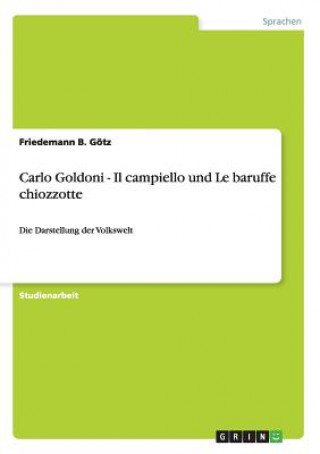 Sprachen

Friedemann B. Götz

Carlo Goldoni - Il campiello und Le baruffe chiozzotte

Die Darstellung der Volkswelt

Studienarbeit

GRIN